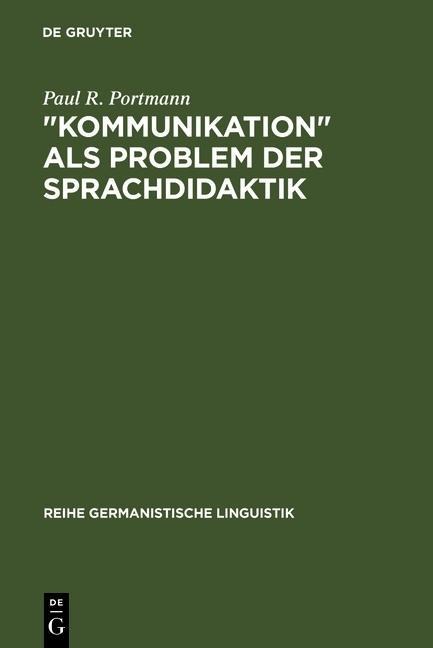 DE GRUYTER

Paul R. Portmann

"KOMMUNIKATION" ALS PROBLEM DER SPRACHDIDAKTIK

REIHE GERMANISTISCHE LINGUISTIK

DE
G